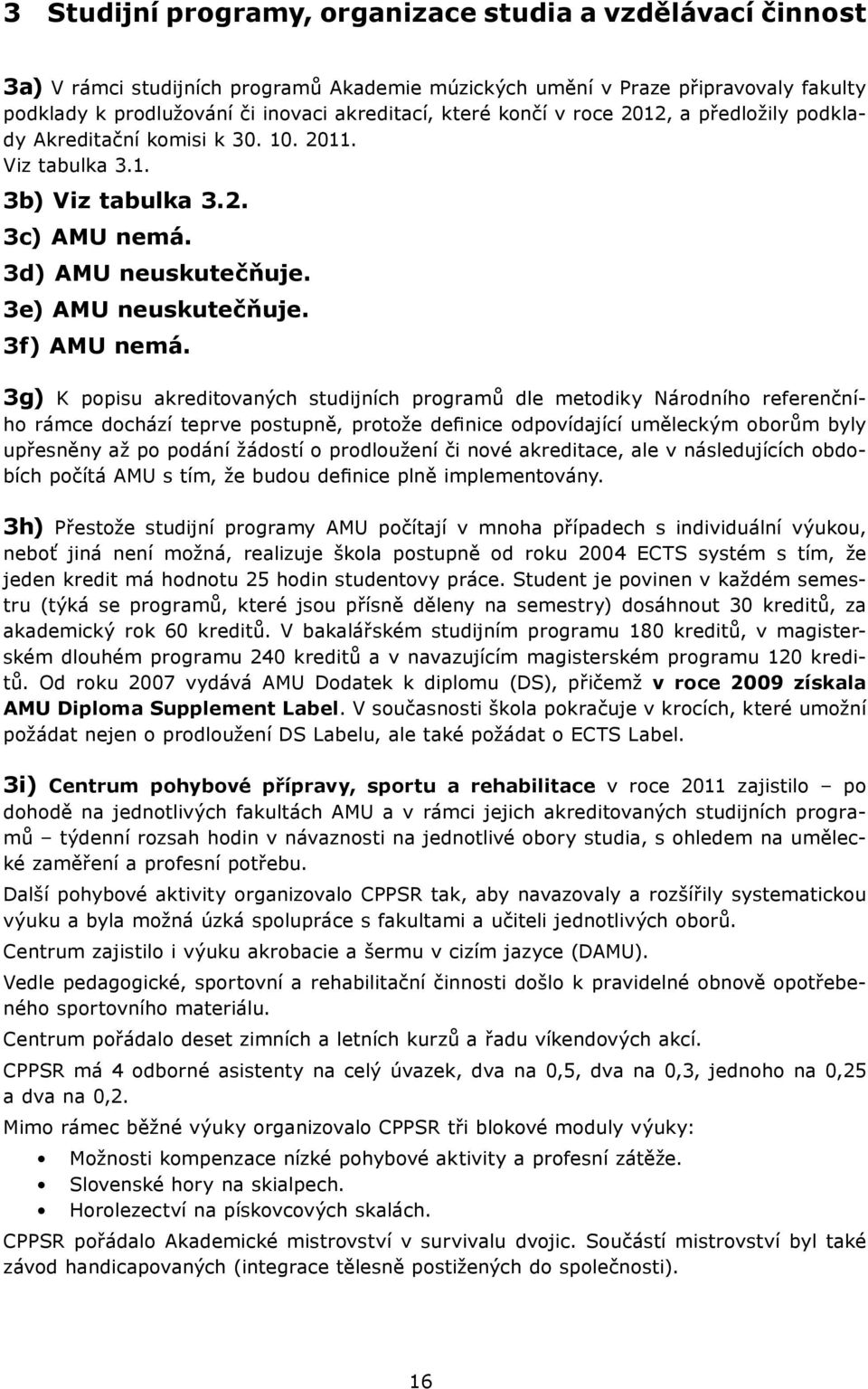 3 Studijní programy, organizace studia a vzdělávací činnost

3a) V rámci studijních programů Akademie múzických umění v Praze připravovaly fakulty podklady k prodlužování či inovaci akreditací, které končí v roce 2012, a předložily podklady Akreditační komisi k 30. 10. 2011.
Viz tabulka 3.1.

3b) Viz tabulka 3.2.

3c) AMU nemá.

3d) AMU neuskutečňuje.

3e) AMU neuskutečňuje.

3f) AMU nemá.

3g) K popisu akreditovaných studijních programů dle metodiky Národního referenčního rámce dochází teprve postupně, protože definice odpovídající uměleckým oborům byly upřesněny až po podání žádostí o prodloužení či nové akreditace, ale v následujících obdobích počítá AMU s tím, že budou definice plně implementovány.

3h) Přestože studijní programy AMU počítají v mnoha případech s individuální výukou, neboť jiná není možná, realizuje škola postupně od roku 2004 ECTS systém s tím, že jeden kredit má hodnotu 25 hodin studentovy práce. Student je povinen v každém semestru (týká se programů, které jsou přísně děleny na semestry) dosáhnout 30 kreditů, za akademický rok 60 kreditů. V bakalářském studijním programu 180 kreditů, v magisterském dlouhém programu 240 kreditů a v navazujícím magisterském programu 120 kreditů. Od roku 2007 vydává AMU Dodatek k diplomu (DS), přičemž v roce 2009 získala AMU Diploma Supplement Label. V současnosti škola pokračuje v krocích, které umožní požádat nejen o prodloužení DS Labelu, ale také požádat o ECTS Label.

3i) Centrum pohybové přípravy, sportu a rehabilitace v roce 2011 zajistilo – po dohodě na jednotlivých fakultách AMU a v rámci jejich akreditovaných studijních programů – týdenní rozsah hodin v návaznosti na jednotlivé obory studia, s ohledem na umělecké zaměření a profesní potřebu.

Další pohybové aktivity organizovalo CPPSR tak, aby navazovaly a rozšířily systematickou výuku a byla možná úzká spolupráce s fakultami a učiteli jednotlivých oborů.

Centrum zajistilo i výuku akrobacie a šermu v cizím jazyce (DAMU).

Vedle pedagogické, sportovní a rehabilitační činnosti došlo k pravidelné obnově opotřebeného sportovního materiálu.

Centrum pořádalo deset zimních a letních kurzů a řadu víkendových akcí.

CPPSR má 4 odborné asistenty na celý úvazek, dva na 0,5, dva na 0,3, jednoho na 0,25 a dva na 0,2.

Mimo rámec běžné výuky organizovalo CPPSR tři blokové moduly výuky:

• Možnosti kompenzace nízké pohybové aktivity a profesní zátěže.
• Slovenské hory na skialpech.
• Horolezectví na pískovcových skalách.

CPPSR pořádalo Akademické mistrovství v survivalu dvojic. Součástí mistrovství byl také závod handicapovaných (integrace tělesně postižených do společnosti).

16